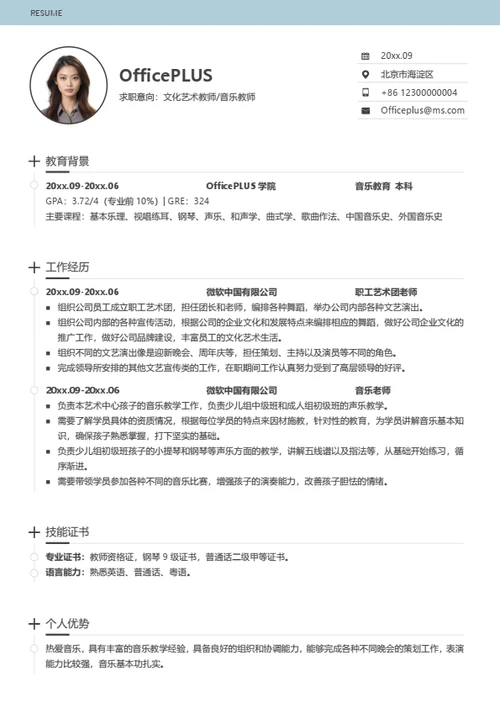 RESUME

OfficePLUS
求职意向：文化艺术教师/音乐教师

20xx.09
北京市海淀区
+86 12300000004
Officeplus@ms.com

教育背景

20xx.09-20xx.06 OfficePLUS 学院 音乐教育 本科
GPA：3.72/4（专业前 10%）| GRE：324
主要课程：基本乐理、视唱练耳、钢琴、声乐、和声学、曲式学、歌曲作法、中国音乐史、外国音乐史

工作经历

20xx.09-20xx.06 微软中国有限公司 职工艺术团老师
▪ 组织公司员工成立职工艺术团，担任团长和老师，编排各种舞蹈，举办公司内部各种文艺演出。
▪ 组织公司内部的各种宣传活动，根据公司的企业文化和发展特点来编排相应的舞蹈，做好公司企业文化的推广工作，做好公司品牌建设，丰富员工的文化艺术生活。
▪ 组织不同的文艺演出像是迎新晚会、周年庆等，担任策划、主持以及演员等不同的角色。
▪ 完成领导所安排的其他文艺宣传类的工作，在职期间工作认真努力受到了高层领导的好评。

20xx.09-20xx.06 微软中国有限公司 音乐老师
▪ 负责本艺术中心孩子的音乐教学工作，负责少儿组中级班和成人组初级班的声乐教学。
▪ 需要了解学员具体的资质情况，根据每位学员的特点来因材施教，针对性的教育，为学员讲解音乐基本知识，确保孩子熟悉掌握，打下坚实的基础。
▪ 负责少儿组初级班孩子的小提琴和钢琴等声乐方面的教学，讲解五线谱以及指法等，从基础开始练习，循序渐进。
▪ 需要带领学员参加各种不同的音乐比赛，增强孩子的演奏能力，改善孩子胆怯的情绪。

技能证书

专业证书：教师资格证，钢琴 9 级证书，普通话二级甲等证书。
语言能力：熟悉英语、普通话、粤语。

个人优势

热爱音乐，具有丰富的音乐教学经验，具备良好的组织和协调能力，能够完成各种不同晚会的策划工作，表演能力比较强，音乐基本功扎实。